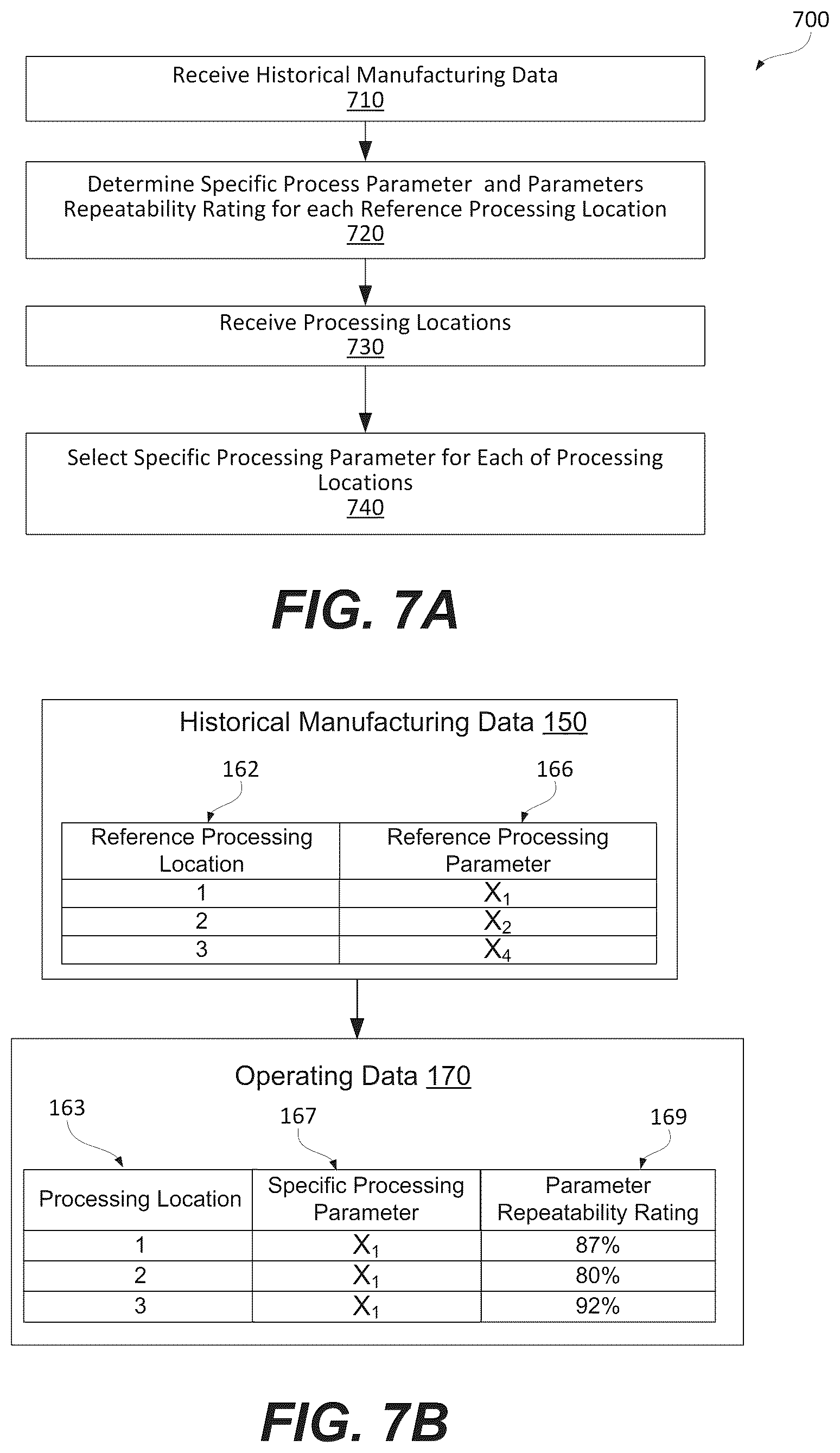 700

Receive Historical Manufacturing Data
710

Determine Specific Process Parameter and Parameters Repeatability Rating for each Reference Processing Location
720

Receive Processing Locations
730

Select Specific Processing Parameter for Each of Processing Locations
740

FIG. 7A

Historical Manufacturing Data 150

162 166

| Reference Processing Location | Reference Processing Parameter |
|---|---|
| 1 | $X_1$ |
| 2 | $X_2$ |
| 3 | $X_4$ |

Operating Data 170

163 167 169

| Processing Location | Specific Processing Parameter | Parameter Repeatability Rating |
|---|---|---|
| 1 | $X_1$ | 87% |
| 2 | $X_1$ | 80% |
| 3 | $X_1$ | 92% |

FIG. 7B